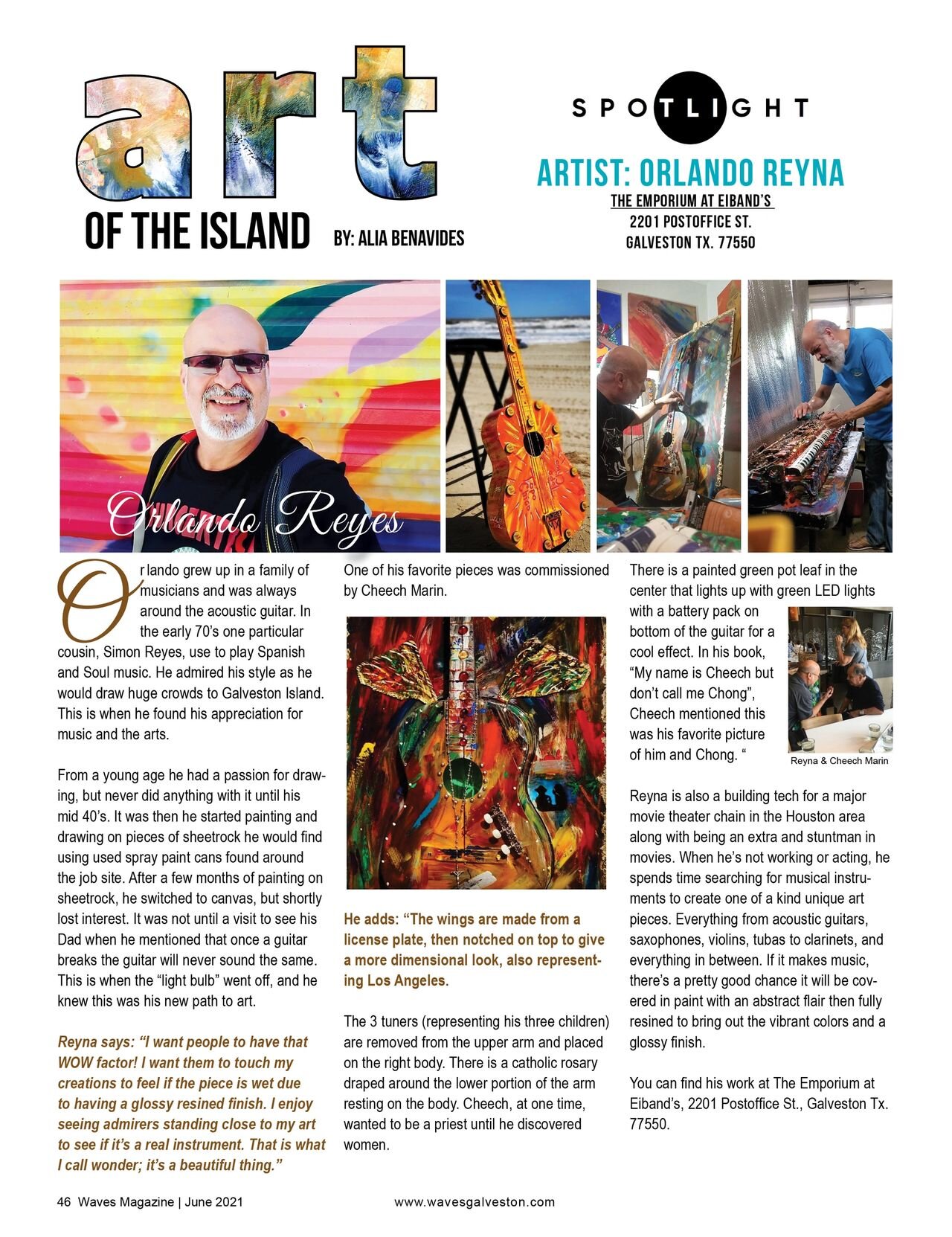 art
OF THE ISLAND BY: ALIA BENAVIDES

SPOTLIGHT

ARTIST: ORLANDO REYNA
THE EMPORIUM AT EIBAND'S
2201 POSTOFFICE ST.
GALVESTON TX. 77550

Orlando Reyes

Orlando grew up in a family of musicians and was always around the acoustic guitar. In the early 70's one particular cousin, Simon Reyes, use to play Spanish and Soul music. He admired his style as he would draw huge crowds to Galveston Island. This is when he found his appreciation for music and the arts.

From a young age he had a passion for drawing, but never did anything with it until his mid 40's. It was then he started painting and drawing on pieces of sheetrock he would find using used spray paint cans found around the job site. After a few months of painting on sheetrock, he switched to canvas, but shortly lost interest. It was not until a visit to see his Dad when he mentioned that once a guitar breaks the guitar will never sound the same. This is when the "light bulb" went off, and he knew this was his new path to art.

Reyna says: "I want people to have that WOW factor! I want them to touch my creations to feel if the piece is wet due to having a glossy resined finish. I enjoy seeing admirers standing close to my art to see if it's a real instrument. That is what I call wonder; it's a beautiful thing."

One of his favorite pieces was commissioned by Cheech Marin.

He adds: "The wings are made from a license plate, then notched on top to give a more dimensional look, also representing Los Angeles.

The 3 tuners (representing his three children) are removed from the upper arm and placed on the right body. There is a catholic rosary draped around the lower portion of the arm resting on the body. Cheech, at one time, wanted to be a priest until he discovered women.

There is a painted green pot leaf in the center that lights up with green LED lights with a battery pack on bottom of the guitar for a cool effect. In his book, "My name is Cheech but don't call me Chong", Cheech mentioned this was his favorite picture of him and Chong. "

Reyna & Cheech Marin

Reyna is also a building tech for a major movie theater chain in the Houston area along with being an extra and stuntman in movies. When he's not working or acting, he spends time searching for musical instruments to create one of a kind unique art pieces. Everything from acoustic guitars, saxophones, violins, tubas to clarinets, and everything in between. If it makes music, there's a pretty good chance it will be covered in paint with an abstract flair then fully resined to bring out the vibrant colors and a glossy finish.

You can find his work at The Emporium at Eiband's, 2201 Postoffice St., Galveston Tx. 77550.

46 Waves Magazine | June 2021 www.wavesgalveston.com